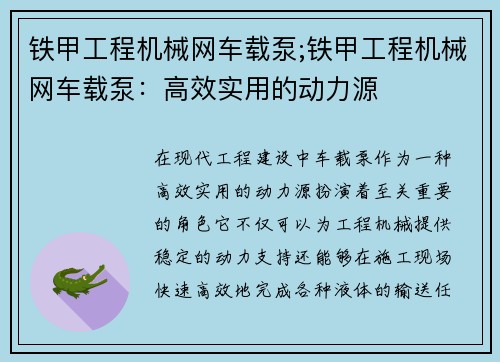 铁甲工程机械网车载泵;铁甲工程机械网车载泵：高效实用的动力源

在现代工程建设中车载泵作为一种高效实用的动力源扮演着至关重要的角色它不仅可以为工程机械提供稳定的动力支持还能够在施工现场快速高效地完成各种液体的输送任